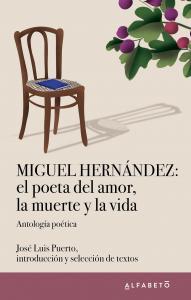 MIGUEL HERNÁNDEZ:
el poeta del amor,
la muerte y la vida

Antología poética

José Luis Puerto,
introducción y selección de textos

ALFABETO